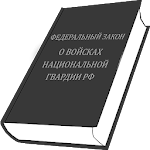 ФЕДЕРАЛЬНЫЙ ЗАКОН

О ВОЙСКАХ НАЦИОНАЛЬНОЙ ГВАРДИИ РФ